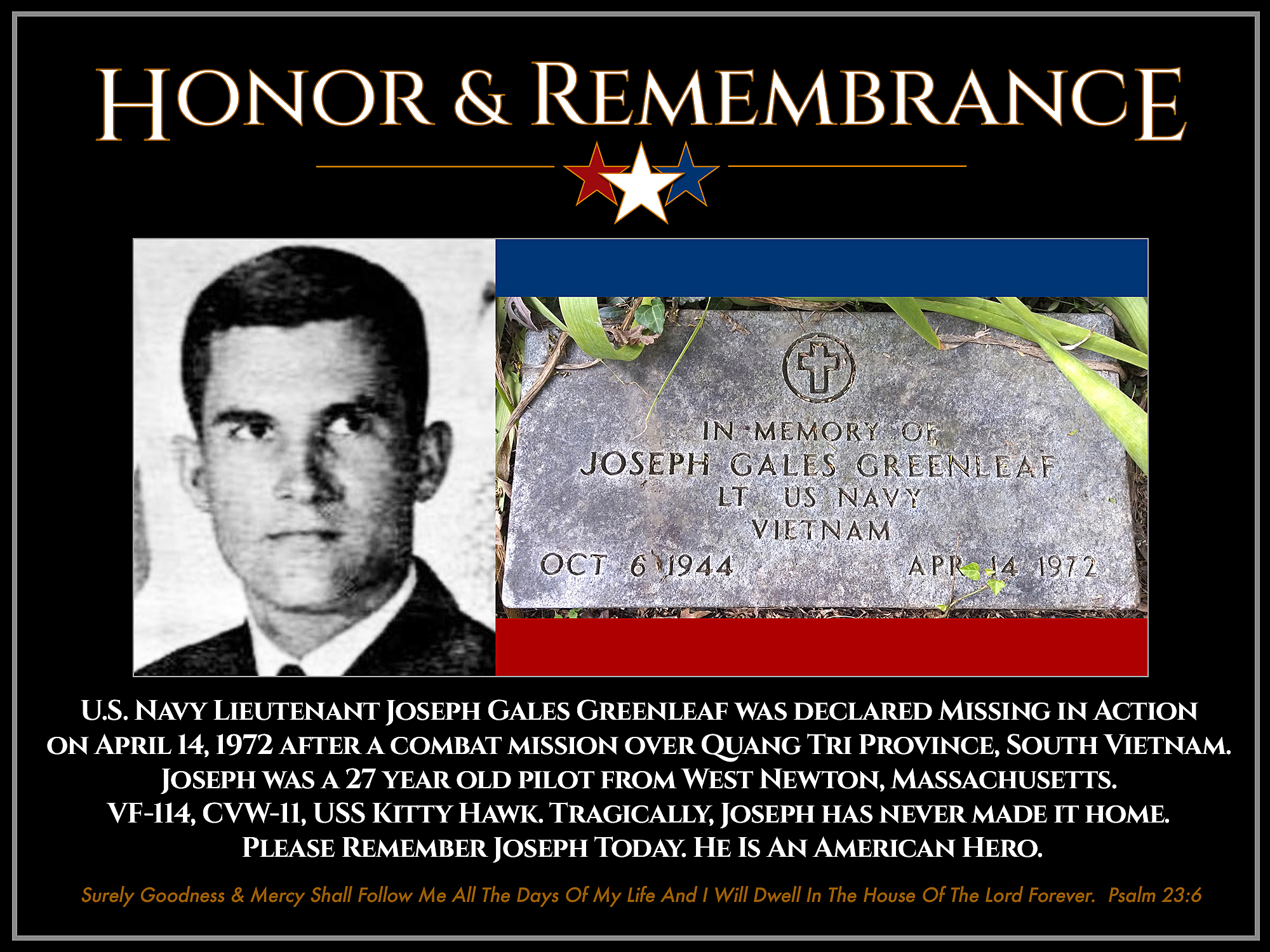 Honor & Remembrance

IN MEMORY OF
JOSEPH GALES GREENLEAF
LT US NAVY
VIETNAM
OCT 6 1944 APR 14 1972

U.S. Navy Lieutenant Joseph Gales Greenleaf was declared Missing in Action on April 14, 1972 after a combat mission over Quang Tri Province, South Vietnam. Joseph was a 27 year old pilot from West Newton, Massachusetts. VF-114, CVW-11, USS Kitty Hawk. Tragically, Joseph has never made it home. Please Remember Joseph Today. He Is An American Hero.

Surely Goodness & Mercy Shall Follow Me All The Days Of My Life And I Will Dwell In The House Of The Lord Forever. Psalm 23:6